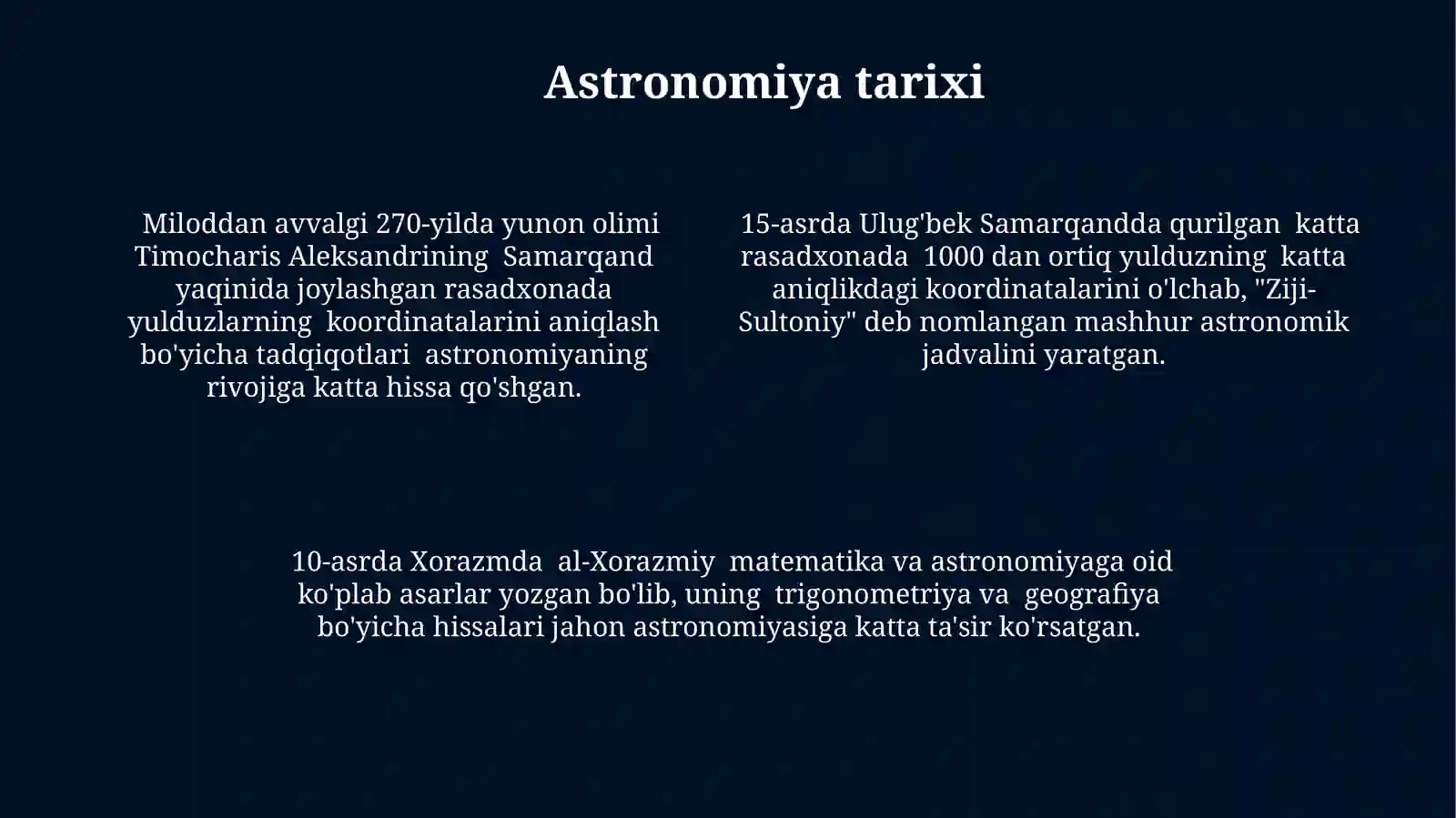 Astronomiya tarixi

Miloddan avvalgi 270-yilda yunon olimi Timocharis Aleksandrining Samarqand yaqinida joylashgan rasadxonada yulduzlarning koordinatalarini aniqlash bo'yicha tadqiqotlari astronomiyaning rivojiga katta hissa qo'shgan.

15-asrda Ulug'bek Samarqandda qurilgan katta rasadxonada 1000 dan ortiq yulduzning katta aniqlikdagi koordinatalarini o'lchab, "Ziji-Sultoniy" deb nomlangan mashhur astronomik jadvalini yaratgan.

10-asrda Xorazmda al-Xorazmiy matematika va astronomiyaga oid ko'plab asarlar yozgan bo'lib, uning trigonometriya va geografiya bo'yicha hissalari jahon astronomiyasiga katta ta'sir ko'rsatgan.